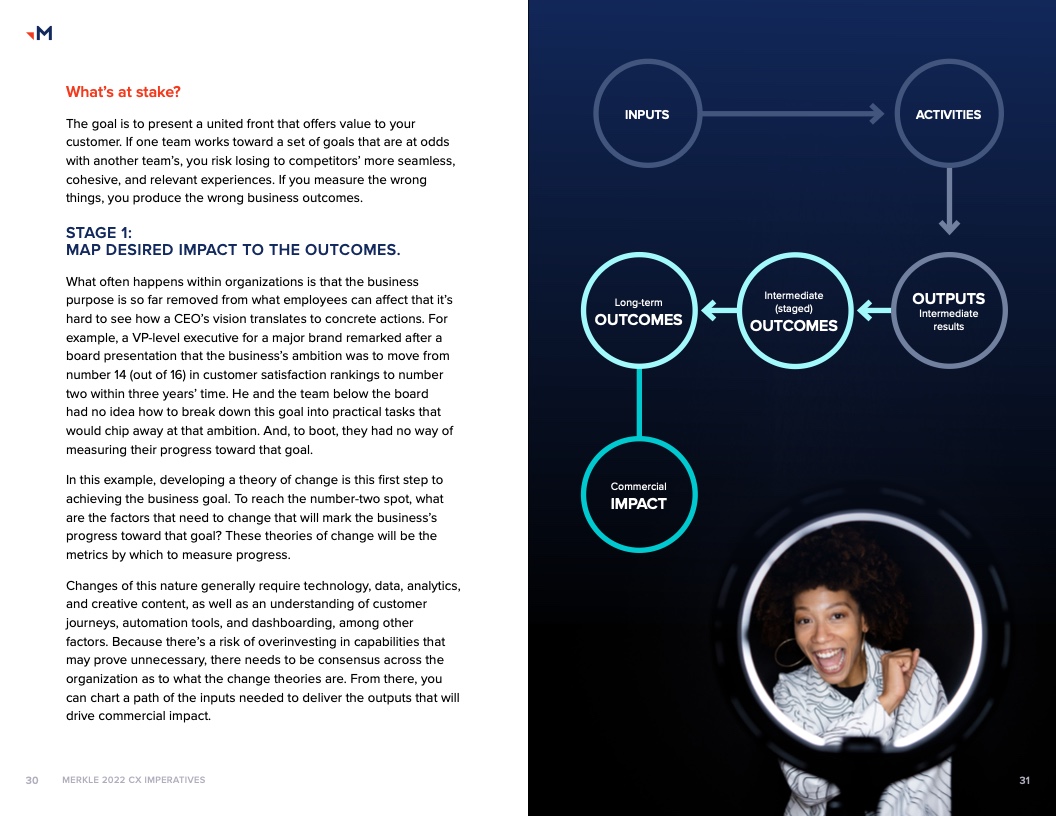 M

What's at stake?

The goal is to present a united front that offers value to your customer. If one team works toward a set of goals that are at odds with another team's, you risk losing to competitors' more seamless, cohesive, and relevant experiences. If you measure the wrong things, you produce the wrong business outcomes.

STAGE 1:
MAP DESIRED IMPACT TO THE OUTCOMES.

What often happens within organizations is that the business purpose is so far removed from what employees can affect that it's hard to see how a CEO's vision translates to concrete actions. For example, a VP-level executive for a major brand remarked after a board presentation that the business's ambition was to move from number 14 (out of 16) in customer satisfaction rankings to number two within three years' time. He and the team below the board had no idea how to break down this goal into practical tasks that would chip away at that ambition. And, to boot, they had no way of measuring their progress toward that goal.

In this example, developing a theory of change is this first step to achieving the business goal. To reach the number-two spot, what are the factors that need to change that will mark the business's progress toward that goal? These theories of change will be the metrics by which to measure progress.

Changes of this nature generally require technology, data, analytics, and creative content, as well as an understanding of customer journeys, automation tools, and dashboarding, among other factors. Because there's a risk of overinvesting in capabilities that may prove unnecessary, there needs to be consensus across the organization as to what the change theories are. From there, you can chart a path of the inputs needed to deliver the outputs that will drive commercial impact.

30 MERKLE 2022 CX IMPERATIVES

INPUTS

ACTIVITIES

OUTPUTS
Intermediate results

Intermediate (staged)
OUTCOMES

Long-term
OUTCOMES

Commercial
IMPACT

31